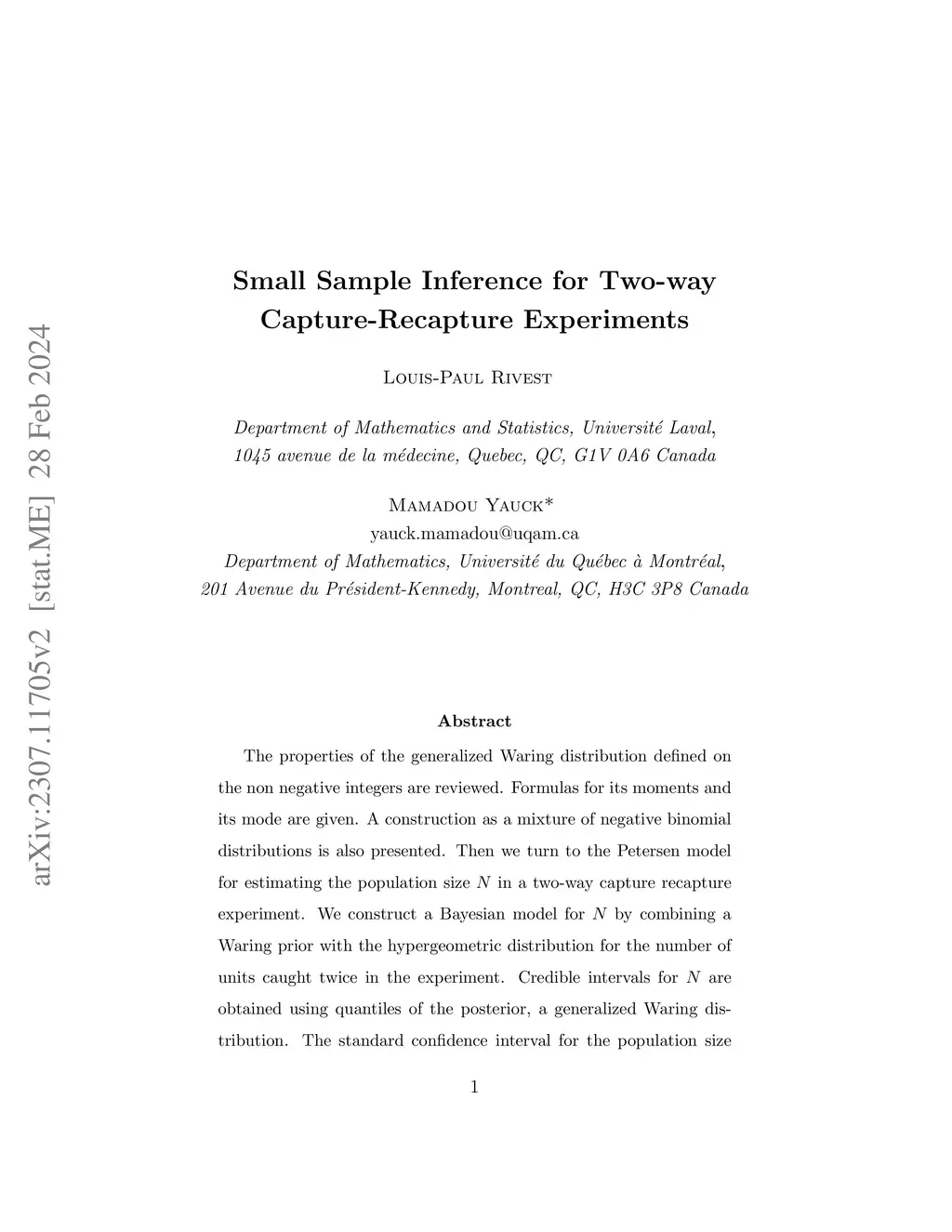 arXiv:2307.11705v2 [stat.ME] 28 Feb 2024

Small Sample Inference for Two-way Capture-Recapture Experiments

Louis-Paul Rivest

Department of Mathematics and Statistics, Université Laval, 1045 avenue de la médecine, Quebec, QC, G1V 0A6 Canada

Mamadou Yauck*
yauck.mamadou@uqam.ca
Department of Mathematics, Université du Québec à Montréal, 201 Avenue du Président-Kennedy, Montreal, QC, H3C 3P8 Canada

Abstract

The properties of the generalized Waring distribution defined on the non negative integers are reviewed. Formulas for its moments and its mode are given. A construction as a mixture of negative binomial distributions is also presented. Then we turn to the Petersen model for estimating the population size $N$ in a two-way capture recapture experiment. We construct a Bayesian model for $N$ by combining a Waring prior with the hypergeometric distribution for the number of units caught twice in the experiment. Credible intervals for $N$ are obtained using quantiles of the posterior, a generalized Waring distribution. The standard confidence interval for the population size

1